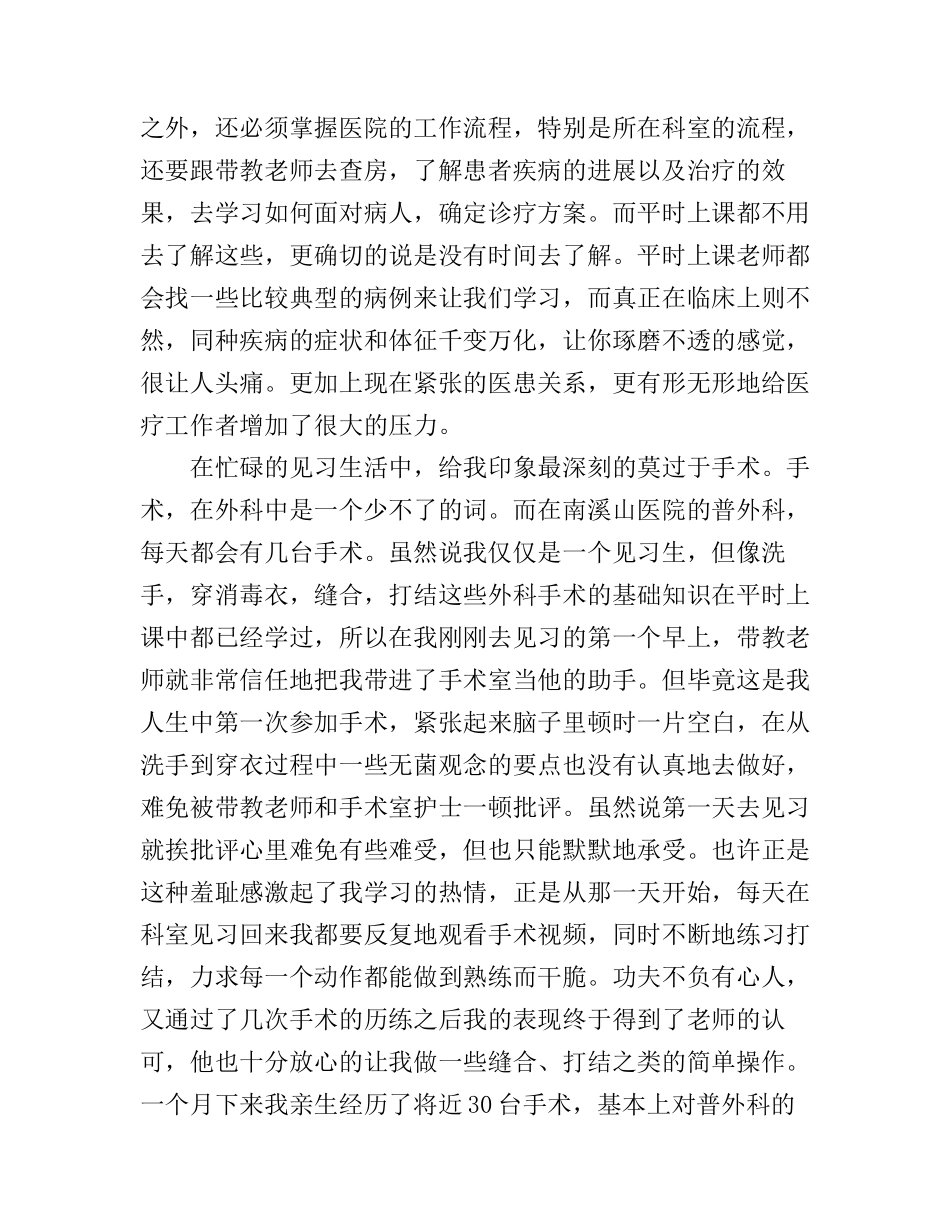 之外，还必须掌握医院的工作流程，特别是所在科室的流程，还要跟带教老师去查房，了解患者疾病的进展以及治疗的效果，去学习如何面对病人，确定诊疗方案。而平时上课都不用去了解这些，更确切的说是没有时间去了解。平时上课老师都会找一些比较典型的病例来让我们学习，而真正在临床上则不然，同种疾病的症状和体征千变万化，让你琢磨不透的感觉，很让人头痛。更加上现在紧张的医患关系，更有形无形地给医疗工作者增加了很大的压力。

在忙碌的见习生活中，给我印象最深刻的莫过于手术。手术，在外科中是一个少不了的词。而在南溪山医院的普外科，每天都会有几台手术。虽然说我仅仅是一个见习生，但像洗手，穿消毒衣，缝合，打结这些外科手术的基础知识在平时上课中都已经学过，所以在我刚刚去见习的第一个早上，带教老师就非常信任地把我带进了手术室当他的助手。但毕竟这是我人生中第一次参加手术，紧张起来脑子里顿时一片空白，在从洗手到穿衣过程中一些无菌观念的要点也没有认真地去做好，难免被带教老师和手术室护士一顿批评。虽然说第一天去见习就挨批评心里难免有些难受，但也只能默默地承受。也许正是这种羞耻感激起了我学习的热情，正是从那一天开始，每天在科室见习回来我都要反复地观看手术视频，同时不断地练习打结，力求每一个动作都能做到熟练而干脆。功夫不负有心人，又通过了几次手术的历练之后我的表现终于得到了老师的认可，他也十分放心的让我做一些缝合、打结之类的简单操作。一个月下来我亲生经历了将近30台手术，基本上对普外科的